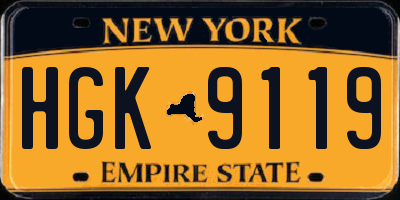 NEW YORK

HGK 9119

EMPIRE STATE